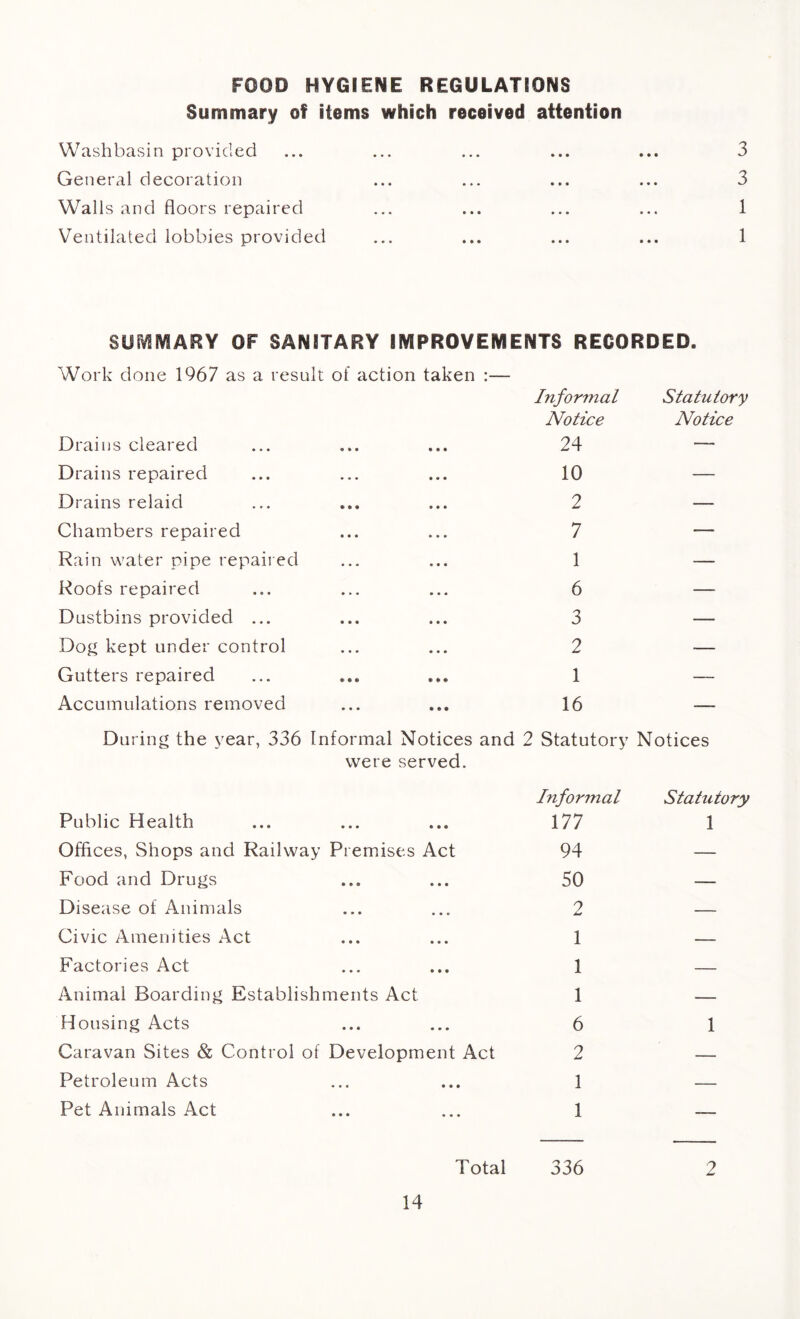 FOOD HYGIENE REGULATIONS
Summary of items which received attention

| | |
|---|---|
| Washbasin provided ... ... ... ... ... | 3 |
| General decoration ... ... ... ... | 3 |
| Walls and floors repaired ... ... ... ... | 1 |
| Ventilated lobbies provided ... ... ... ... | 1 |

SUMMARY OF SANITARY IMPROVEMENTS RECORDED.

Work done 1967 as a result of action taken :—

| | Informal Notice | Statutory Notice |
|---|---|---|
| Drains cleared ... ... ... | 24 | — |
| Drains repaired ... ... ... | 10 | — |
| Drains relaid ... ... ... | 2 | — |
| Chambers repaired ... ... | 7 | — |
| Rain water pipe repaired ... ... | 1 | — |
| Roofs repaired ... ... ... | 6 | — |
| Dustbins provided ... ... ... | 3 | — |
| Dog kept under control ... ... | 2 | — |
| Gutters repaired ... ... ... | 1 | — |
| Accumulations removed ... ... | 16 | — |

During the year, 336 Informal Notices and 2 Statutory Notices were served.

| | Informal | Statutory |
|---|---|---|
| Public Health ... ... ... | 177 | 1 |
| Offices, Shops and Railway Premises Act | 94 | — |
| Food and Drugs ... ... | 50 | — |
| Disease of Animals ... ... | 2 | — |
| Civic Amenities Act ... ... | 1 | — |
| Factories Act ... ... | 1 | — |
| Animal Boarding Establishments Act | 1 | — |
| Housing Acts ... ... | 6 | 1 |
| Caravan Sites & Control of Development Act | 2 | — |
| Petroleum Acts ... ... | 1 | — |
| Pet Animals Act ... ... | 1 | — |
| Total | 336 | 2 |

14